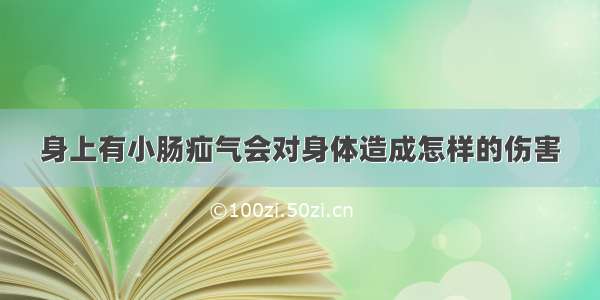 身上有小肠疝气会对身体造成怎样的伤害

©100zi.50zi.cn